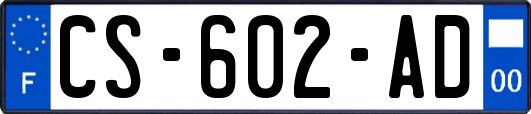 F
CS-602-AD
00